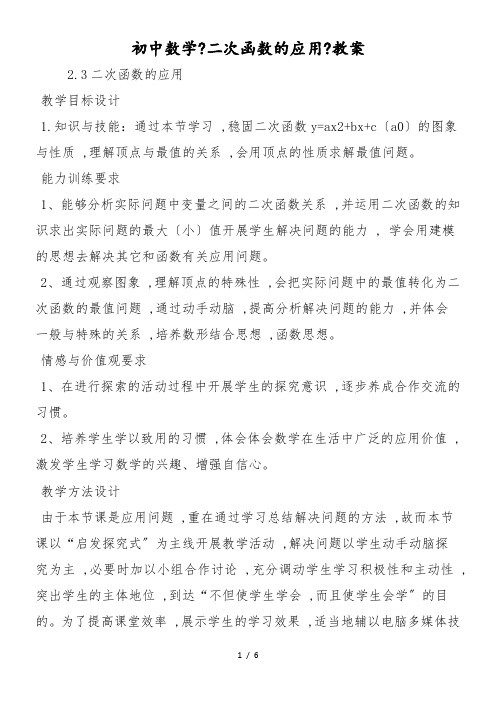 初中数学?二次函数的应用?教案

2.3 二次函数的应用

教学目标设计

1.知识与技能：通过本节学习，稳固二次函数 y=ax2+bx+c〔a0〕的图象与性质，理解顶点与最值的关系，会用顶点的性质求解最值问题。

能力训练要求

1、能够分析实际问题中变量之间的二次函数关系，并运用二次函数的知识求出实际问题的最大〔小〕值开展学生解决问题的能力，学会用建模的思想去解决其它和函数有关应用问题。

2、通过观察图象，理解顶点的特殊性，会把实际问题中的最值转化为二次函数的最值问题，通过动手动脑，提高分析解决问题的能力，并体会一般与特殊的关系，培养数形结合思想，函数思想。

情感与价值观要求

1、在进行探索的活动过程中开展学生的探究意识，逐步养成合作交流的习惯。

2、培养学生学以致用的习惯，体会体会数学在生活中广泛的应用价值，激发学生学习数学的兴趣、增强自信心。

教学方法设计

由于本节课是应用问题，重在通过学习总结解决问题的方法，故而本节课以“启发探究式”为主线开展教学活动，解决问题以学生动手动脑探究为主，必要时加以小组合作讨论，充分调动学生学习积极性和主动性，突出学生的主体地位，到达“不但使学生学会，而且使学生会学”的目的。为了提高课堂效率，展示学生的学习效果，适当地辅以电脑多媒体技

1 / 6